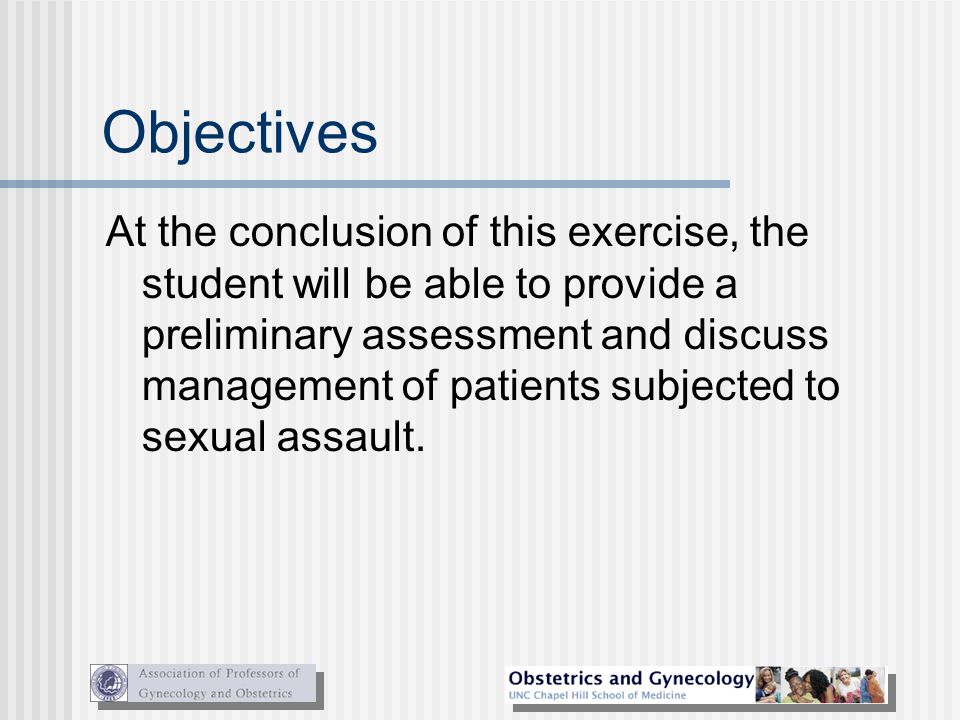 Objectives

At the conclusion of this exercise, the student will be able to provide a preliminary assessment and discuss management of patients subjected to sexual assault.

Association of Professors of Gynecology and Obstetrics

Obstetrics and Gynecology
UNC Chapel Hill School of Medicine